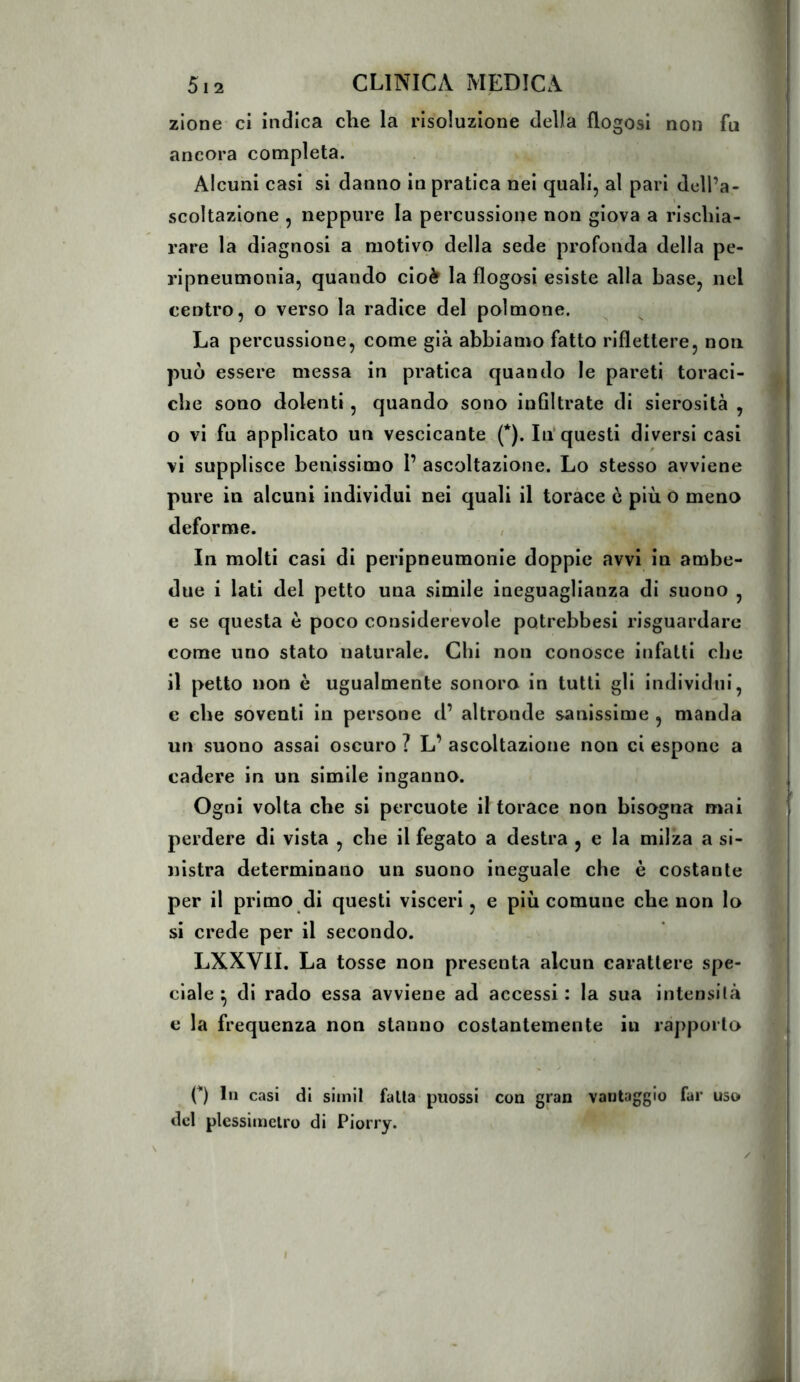 512 CLINICA MEDICA

zione ci indica che la risoluzione della flogosi non fu ancora completa.

Alcuni casi si danno in pratica nei quali, al pari dell'ascoltazione , neppure la percussione non giova a rischiarare la diagnosi a motivo della sede profonda della peripneumonia, quando cioè la flogosi esiste alla base, nel centro, o verso la radice del polmone.

La percussione, come già abbiamo fatto riflettere, non può essere messa in pratica quando le pareti toraciche sono dolenti , quando sono infiltrate di sierosità , o vi fu applicato un vescicante (*). In questi diversi casi vi supplisce benissimo l' ascoltazione. Lo stesso avviene pure in alcuni individui nei quali il torace è più o meno deforme.

In molti casi di peripneumonie doppie avvi in ambedue i lati del petto una simile ineguaglianza di suono , e se questa è poco considerevole potrebbesi risguardare come uno stato naturale. Chi non conosce infatti che il petto non è ugualmente sonoro in tutti gli individui, e che soventi in persone d' altronde sanissime , manda un suono assai oscuro ? L' ascoltazione non ci espone a cadere in un simile inganno.

Ogni volta che si percuote il torace non bisogna mai perdere di vista , che il fegato a destra , e la milza a sinistra determinano un suono ineguale che è costante per il primo di questi visceri , e più comune che non lo si crede per il secondo.

LXXVII. La tosse non presenta alcun carattere speciale ; di rado essa avviene ad accessi : la sua intensità e la frequenza non stanno costantemente in rapporto

(*) In casi di simil fatta puossi con gran vantaggio far uso del plessimetro di Piorry.